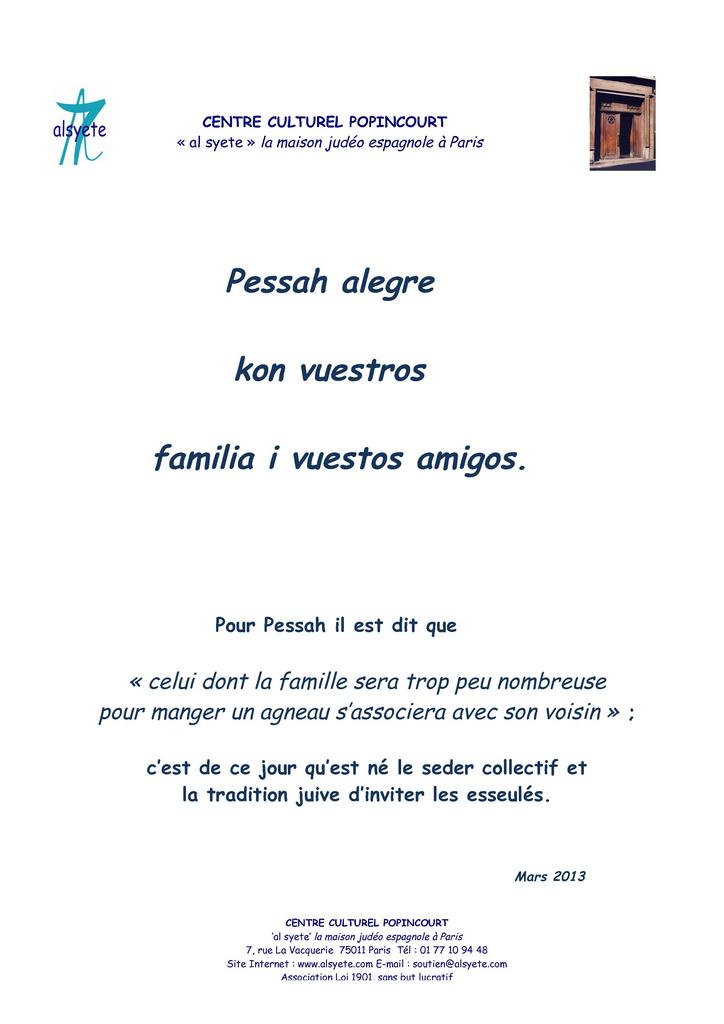 alsyete

CENTRE CULTUREL POPINCOURT
« al syete » la maison judéo espagnole à Paris

Pessah alegre

kon vuestros

familia i vuestos amigos.

Pour Pessah il est dit que

« celui dont la famille sera trop peu nombreuse pour manger un agneau s'associera avec son voisin » ;

c'est de ce jour qu'est né le seder collectif et la tradition juive d'inviter les esseulés.

Mars 2013

CENTRE CULTUREL POPINCOURT
'al syete' la maison judéo espagnole à Paris
7, rue La Vacquerie 75011 Paris Tél : 01 77 10 94 48
Site Internet : www.alsyete.com E-mail : soutien@alsyete.com
Association Loi 1901, sans but lucratif